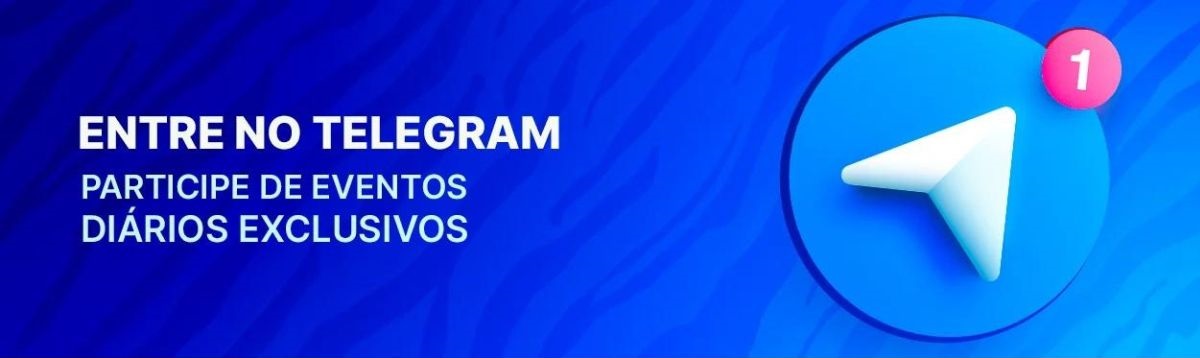 ENTRE NO TELEGRAM
PARTICIPE DE EVENTOS DIÁRIOS EXCLUSIVOS

1